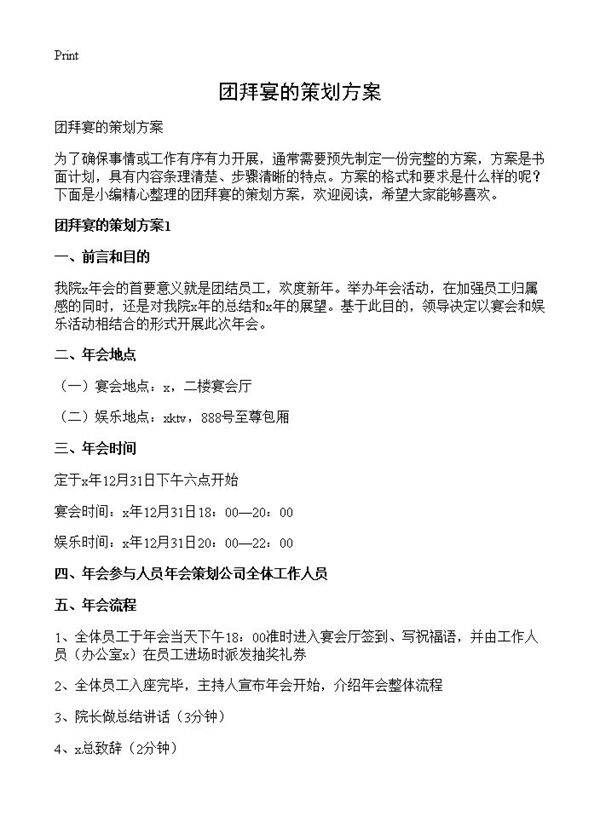 Print

团拜宴的策划方案

团拜宴的策划方案

为了确保事情或工作有序有力开展，通常需要预先制定一份完整的方案，方案是书面计划，具有内容条理清楚、步骤清晰的特点。方案的格式和要求是什么样的呢？下面是小编精心整理的团拜宴的策划方案，欢迎阅读，希望大家能够喜欢。

团拜宴的策划方案1

一、前言和目的

我院x年会的首要意义就是团结员工，欢度新年。举办年会活动，在加强员工归属感的同时，还是对我院x年的总结和x年的展望。基于此目的，领导决定以宴会和娱乐活动相结合的形式开展此次年会。

二、年会地点

（一）宴会地点：x，二楼宴会厅

（二）娱乐地点：xktv，888号至尊包厢

三、年会时间

定于x年12月31日下午六点开始

宴会时间：x年12月31日18：00—20：00

娱乐时间：x年12月31日20：00—22：00

四、年会参与人员年会策划公司全体工作人员

五、年会流程

1、全体员工于年会当天下午18：00准时进入宴会厅签到、写祝福语，并由工作人员（办公室x）在员工进场时派发抽奖礼券

2、全体员工入座完毕，主持人宣布年会开始，介绍年会整体流程

3、院长做总结讲话（3分钟）

4、x总致辞（2分钟）